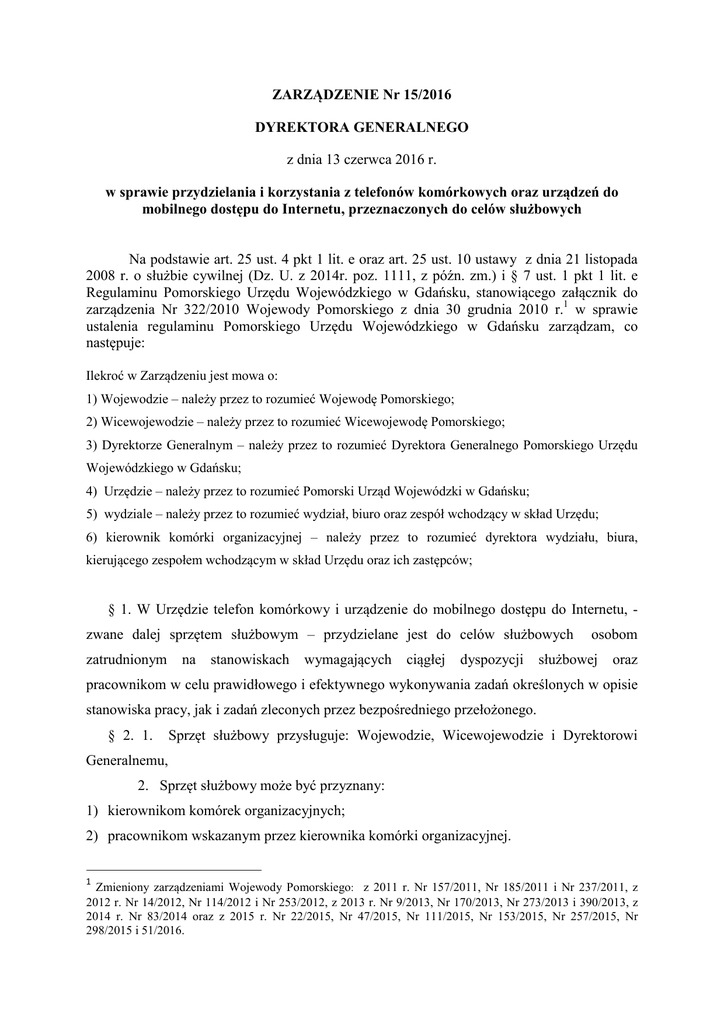 ZARZĄDZENIE Nr 15/2016

DYREKTORA GENERALNEGO

z dnia 13 czerwca 2016 r.

w sprawie przydzielania i korzystania z telefonów komórkowych oraz urządzeń do mobilnego dostępu do Internetu, przeznaczonych do celów służbowych

Na podstawie art. 25 ust. 4 pkt 1 lit. e oraz art. 25 ust. 10 ustawy z dnia 21 listopada 2008 r. o służbie cywilnej (Dz. U. z 2014r. poz. 1111, z późn. zm.) i § 7 ust. 1 pkt 1 lit. e Regulaminu Pomorskiego Urzędu Wojewódzkiego w Gdańsku, stanowiącego załącznik do zarządzenia Nr 322/2010 Wojewody Pomorskiego z dnia 30 grudnia 2010 r.$^1$ w sprawie ustalenia regulaminu Pomorskiego Urzędu Wojewódzkiego w Gdańsku zarządzam, co następuje:

Ilekroć w Zarządzeniu jest mowa o:

1) Wojewodzie – należy przez to rozumieć Wojewodę Pomorskiego;

2) Wicewojewodzie – należy przez to rozumieć Wicewojewodę Pomorskiego;

3) Dyrektorze Generalnym – należy przez to rozumieć Dyrektora Generalnego Pomorskiego Urzędu Wojewódzkiego w Gdańsku;

4) Urzędzie – należy przez to rozumieć Pomorski Urząd Wojewódzki w Gdańsku;

5) wydziale – należy przez to rozumieć wydział, biuro oraz zespół wchodzący w skład Urzędu;

6) kierownik komórki organizacyjnej – należy przez to rozumieć dyrektora wydziału, biura, kierującego zespołem wchodzącym w skład Urzędu oraz ich zastępców;

§ 1. W Urzędzie telefon komórkowy i urządzenie do mobilnego dostępu do Internetu, - zwane dalej sprzętem służbowym – przydzielane jest do celów służbowych osobom zatrudnionym na stanowiskach wymagających ciągłej dyspozycji służbowej oraz pracownikom w celu prawidłowego i efektywnego wykonywania zadań określonych w opisie stanowiska pracy, jak i zadań zleconych przez bezpośredniego przełożonego.

§ 2. 1. Sprzęt służbowy przysługuje: Wojewodzie, Wicewojewodzie i Dyrektorowi Generalnemu,

2. Sprzęt służbowy może być przyznany:

1) kierownikom komórek organizacyjnych;

2) pracownikom wskazanym przez kierownika komórki organizacyjnej.

$^1$ Zmieniony zarządzeniami Wojewody Pomorskiego: z 2011 r. Nr 157/2011, Nr 185/2011 i Nr 237/2011, z 2012 r. Nr 14/2012, Nr 114/2012 i Nr 253/2012, z 2013 r. Nr 9/2013, Nr 170/2013, Nr 273/2013 i 390/2013, z 2014 r. Nr 83/2014 oraz z 2015 r. Nr 22/2015, Nr 47/2015, Nr 111/2015, Nr 153/2015, Nr 257/2015, Nr 298/2015 i 51/2016.